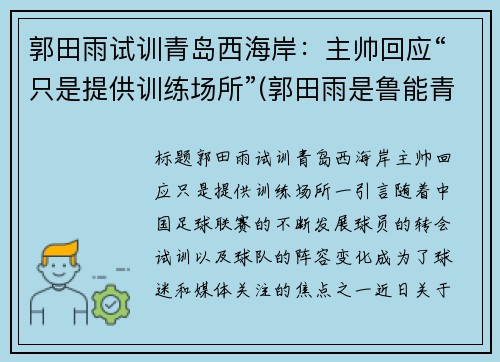 郭田雨试训青岛西海岸：主帅回应“只是提供训练场所”(郭田雨是鲁能青

标题郭田雨试训青岛西海岸主帅回应只是提供训练场所一引言随着中国足球联赛的不断发展球员的转会试训以及球队的阵容变化成为了球迷和媒体关注的焦点之一近日关于